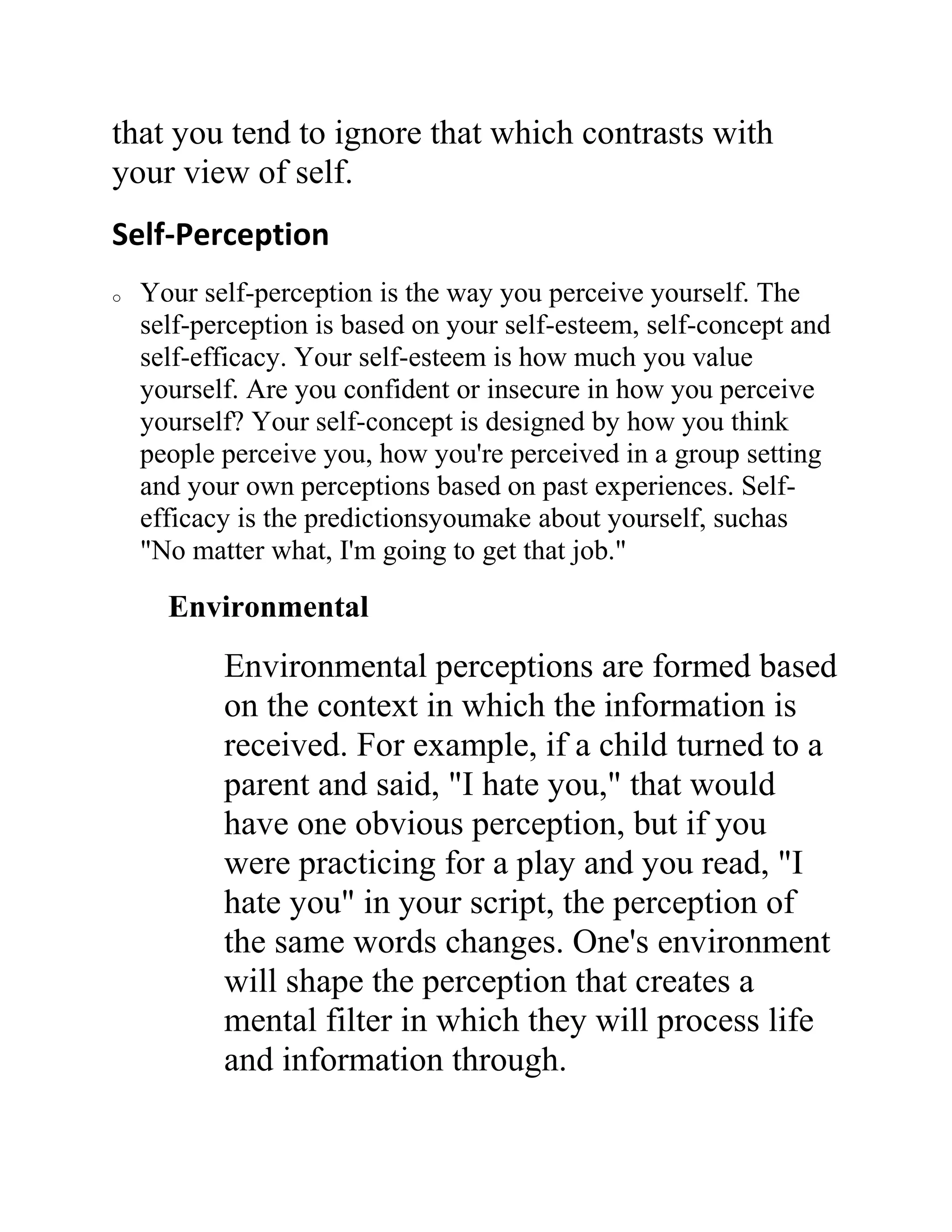 that you tend to ignore that which contrasts with your view of self.

Self-Perception

o Your self-perception is the way you perceive yourself. The self-perception is based on your self-esteem, self-concept and self-efficacy. Your self-esteem is how much you value yourself. Are you confident or insecure in how you perceive yourself? Your self-concept is designed by how you think people perceive you, how you're perceived in a group setting and your own perceptions based on past experiences. Self-efficacy is the predictionsyoumake about yourself, suchas "No matter what, I'm going to get that job."

Environmental

Environmental perceptions are formed based on the context in which the information is received. For example, if a child turned to a parent and said, "I hate you," that would have one obvious perception, but if you were practicing for a play and you read, "I hate you" in your script, the perception of the same words changes. One's environment will shape the perception that creates a mental filter in which they will process life and information through.